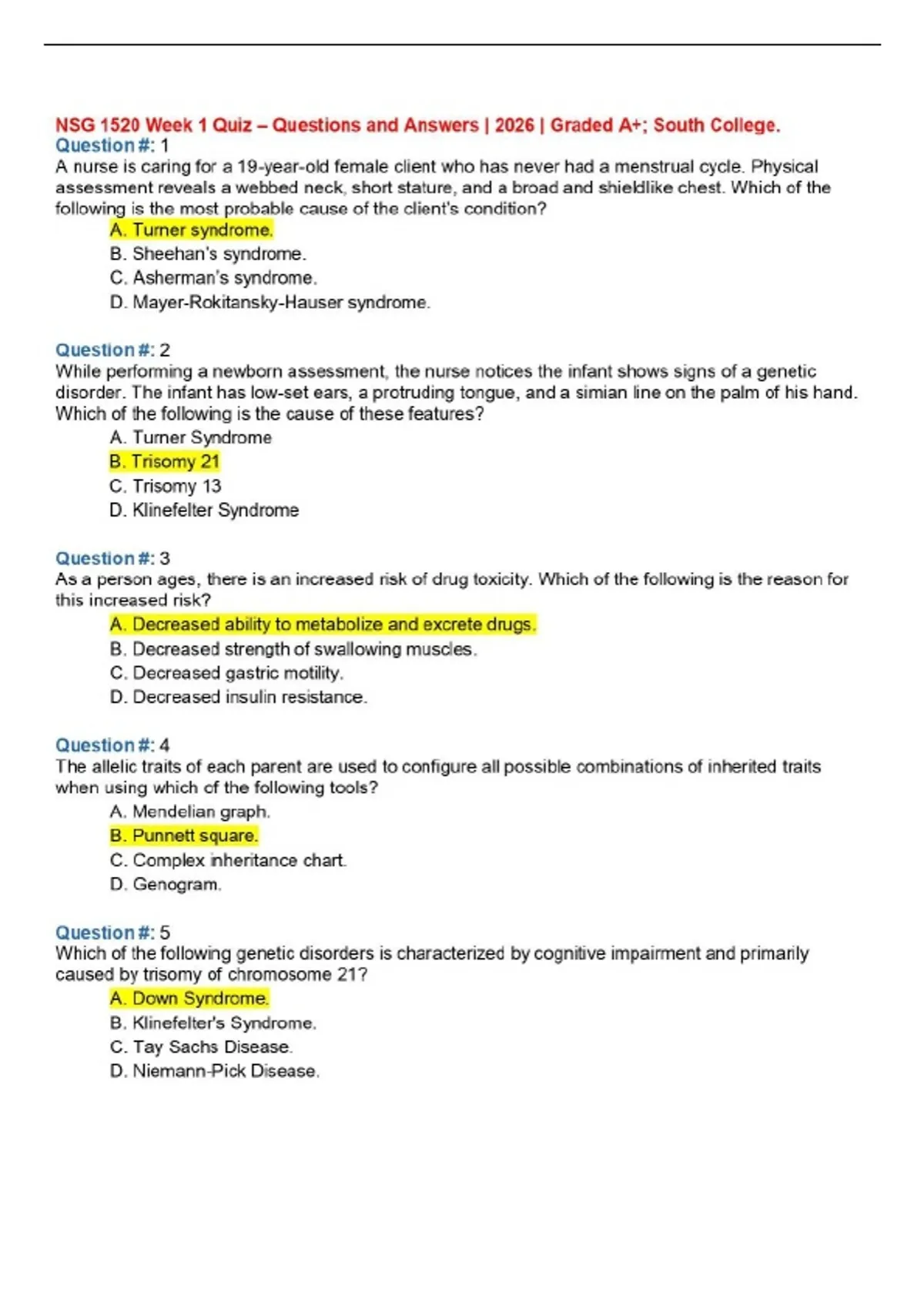 NSG 1520 Week 1 Quiz – Questions and Answers | 2026 | Graded A+; South College.

Question #: 1
A nurse is caring for a 19-year-old female client who has never had a menstrual cycle. Physical assessment reveals a webbed neck, short stature, and a broad and shieldlike chest. Which of the following is the most probable cause of the client's condition?
A. Turner syndrome.
B. Sheehan's syndrome.
C. Asherman's syndrome.
D. Mayer-Rokitansky-Hauser syndrome.

Question #: 2
While performing a newborn assessment, the nurse notices the infant shows signs of a genetic disorder. The infant has low-set ears, a protruding tongue, and a simian line on the palm of his hand. Which of the following is the cause of these features?
A. Turner Syndrome
B. Trisomy 21
C. Trisomy 13
D. Klinefelter Syndrome

Question #: 3
As a person ages, there is an increased risk of drug toxicity. Which of the following is the reason for this increased risk?
A. Decreased ability to metabolize and excrete drugs.
B. Decreased strength of swallowing muscles.
C. Decreased gastric motility.
D. Decreased insulin resistance.

Question #: 4
The allelic traits of each parent are used to configure all possible combinations of inherited traits when using which of the following tools?
A. Mendelian graph.
B. Punnett square.
C. Complex inheritance chart.
D. Genogram.

Question #: 5
Which of the following genetic disorders is characterized by cognitive impairment and primarily caused by trisomy of chromosome 21?
A. Down Syndrome.
B. Klinefelter's Syndrome.
C. Tay Sachs Disease.
D. Niemann-Pick Disease.